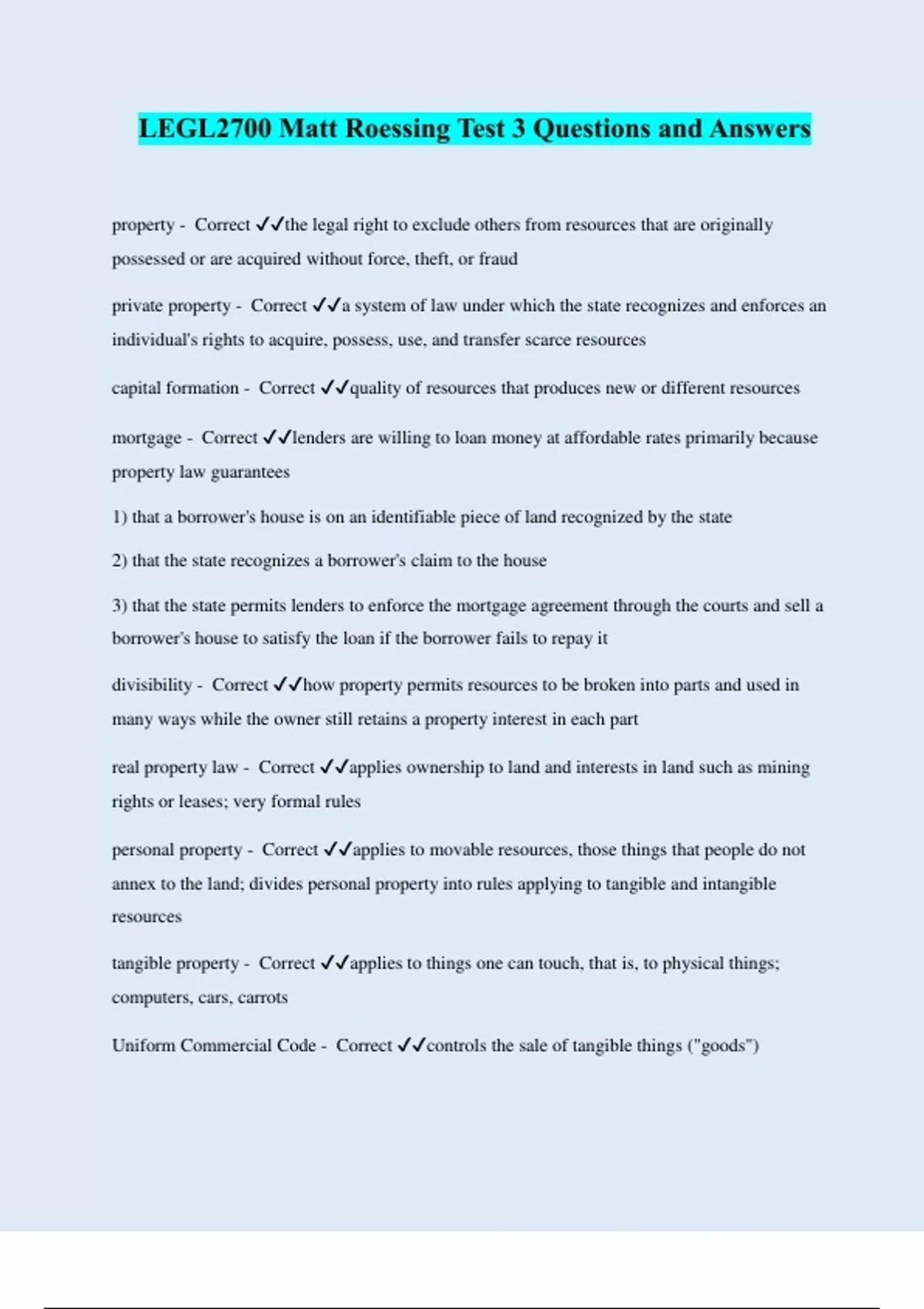 LEGL2700 Matt Roessing Test 3 Questions and Answers

property - Correct ✓✓the legal right to exclude others from resources that are originally possessed or are acquired without force, theft, or fraud

private property - Correct ✓✓a system of law under which the state recognizes and enforces an individual's rights to acquire, possess, use, and transfer scarce resources

capital formation - Correct ✓✓quality of resources that produces new or different resources

mortgage - Correct ✓✓lenders are willing to loan money at affordable rates primarily because property law guarantees

1) that a borrower's house is on an identifiable piece of land recognized by the state

2) that the state recognizes a borrower's claim to the house

3) that the state permits lenders to enforce the mortgage agreement through the courts and sell a borrower's house to satisfy the loan if the borrower fails to repay it

divisibility - Correct ✓✓how property permits resources to be broken into parts and used in many ways while the owner still retains a property interest in each part

real property law - Correct ✓✓applies ownership to land and interests in land such as mining rights or leases; very formal rules

personal property - Correct ✓✓applies to movable resources, those things that people do not annex to the land; divides personal property into rules applying to tangible and intangible resources

tangible property - Correct ✓✓applies to things one can touch, that is, to physical things; computers, cars, carrots

Uniform Commercial Code - Correct ✓✓controls the sale of tangible things ("goods")